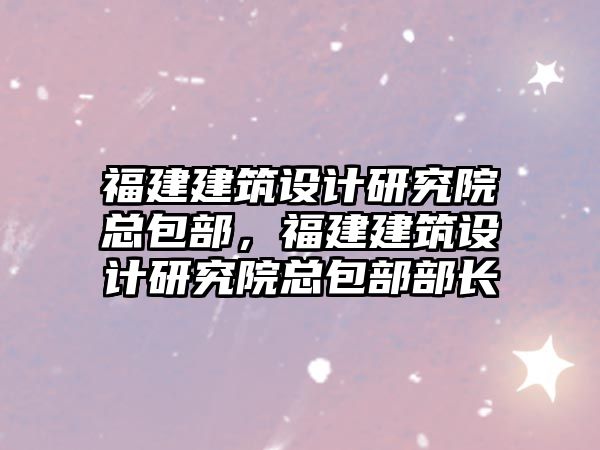 福建建筑设计研究院总包部，福建建筑设计研究院总包部部长